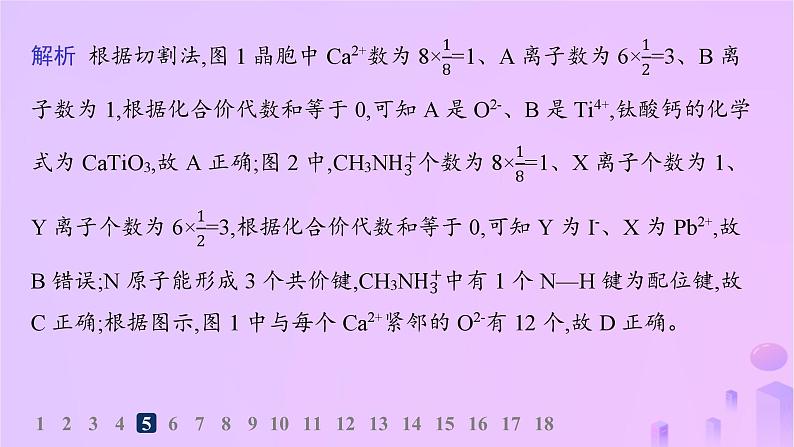 解析 根据切割法,图 1 晶胞中 $Ca^{2+}$数为 $8\times\frac{1}{8}=1$、A 离子数为 $6\times\frac{1}{2}=3$、B 离子数为 1,根据化合价代数和等于 0,可知 A 是 $O^{2-}$、B 是 $Ti^{4+}$,钛酸钙的化学式为 $CaTiO_3$,故 A 正确;图 2 中,$CH_3NH_3^+$个数为 $8\times\frac{1}{8}=1$、X 离子个数为 1、Y 离子个数为 $6\times\frac{1}{2}=3$,根据化合价代数和等于 0,可知 Y 为 $I^-$、X 为 $Pb^{2+}$,故 B 错误;N 原子能形成 3 个共价键,$CH_3NH_3^+$中有 1 个 N—H 键为配位键,故 C 正确;根据图示,图 1 中与每个 $Ca^{2+}$紧邻的 $O^{2-}$有 12 个,故 D 正确。

1 2 3 4 5 6 7 8 9 10 11 12 13 14 15 16 17 18